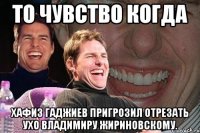 ТО ЧУВСТВО КОГДА

ХАФИЗ ГАДЖИЕВ ПРИГРОЗИЛ ОТРЕЗАТЬ УХО ВЛАДИМИРУ ЖИРИНОВСКОМУ.